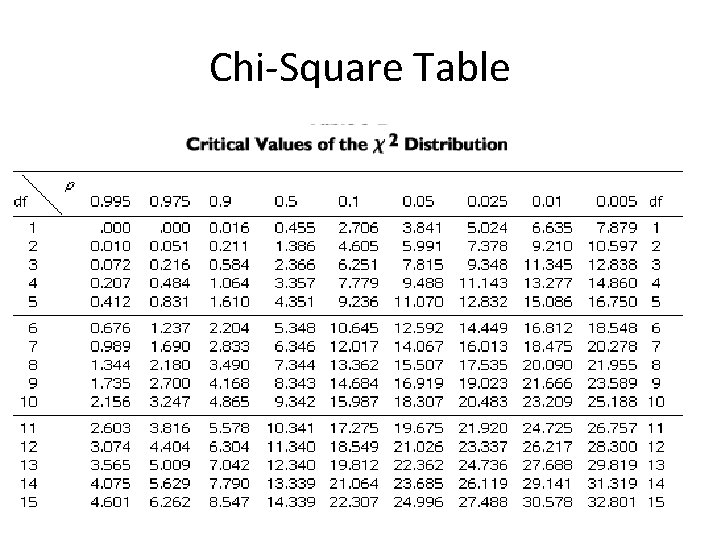 Chi-Square Table

Critical Values of the $\chi^2$ Distribution

| df \ $p$ | 0.995 | 0.975 | 0.9 | 0.5 | 0.1 | 0.05 | 0.025 | 0.01 | 0.005 | df |
|---|---|---|---|---|---|---|---|---|---|---|
| 1 | .000 | .000 | 0.016 | 0.455 | 2.706 | 3.841 | 5.024 | 6.635 | 7.879 | 1 |
| 2 | 0.010 | 0.051 | 0.211 | 1.386 | 4.605 | 5.991 | 7.378 | 9.210 | 10.597 | 2 |
| 3 | 0.072 | 0.216 | 0.584 | 2.366 | 6.251 | 7.815 | 9.348 | 11.345 | 12.838 | 3 |
| 4 | 0.207 | 0.484 | 1.064 | 3.357 | 7.779 | 9.488 | 11.143 | 13.277 | 14.860 | 4 |
| 5 | 0.412 | 0.831 | 1.610 | 4.351 | 9.236 | 11.070 | 12.832 | 15.086 | 16.750 | 5 |
| 6 | 0.676 | 1.237 | 2.204 | 5.348 | 10.645 | 12.592 | 14.449 | 16.812 | 18.548 | 6 |
| 7 | 0.989 | 1.690 | 2.833 | 6.346 | 12.017 | 14.067 | 16.013 | 18.475 | 20.278 | 7 |
| 8 | 1.344 | 2.180 | 3.490 | 7.344 | 13.362 | 15.507 | 17.535 | 20.090 | 21.955 | 8 |
| 9 | 1.735 | 2.700 | 4.168 | 8.343 | 14.684 | 16.919 | 19.023 | 21.666 | 23.589 | 9 |
| 10 | 2.156 | 3.247 | 4.865 | 9.342 | 15.987 | 18.307 | 20.483 | 23.209 | 25.188 | 10 |
| 11 | 2.603 | 3.816 | 5.578 | 10.341 | 17.275 | 19.675 | 21.920 | 24.725 | 26.757 | 11 |
| 12 | 3.074 | 4.404 | 6.304 | 11.340 | 18.549 | 21.026 | 23.337 | 26.217 | 28.300 | 12 |
| 13 | 3.565 | 5.009 | 7.042 | 12.340 | 19.812 | 22.362 | 24.736 | 27.688 | 29.819 | 13 |
| 14 | 4.075 | 5.629 | 7.790 | 13.339 | 21.064 | 23.685 | 26.119 | 29.141 | 31.319 | 14 |
| 15 | 4.601 | 6.262 | 8.547 | 14.339 | 22.307 | 24.996 | 27.488 | 30.578 | 32.801 | 15 |